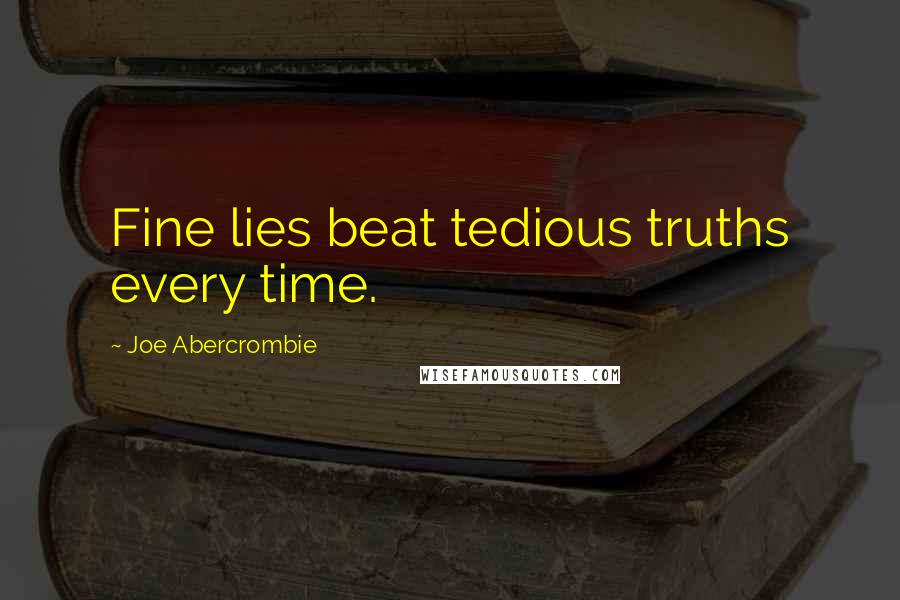 Fine lies beat tedious truths every time.

~ Joe Abercrombie

WISEFAMOUSQUOTES.COM